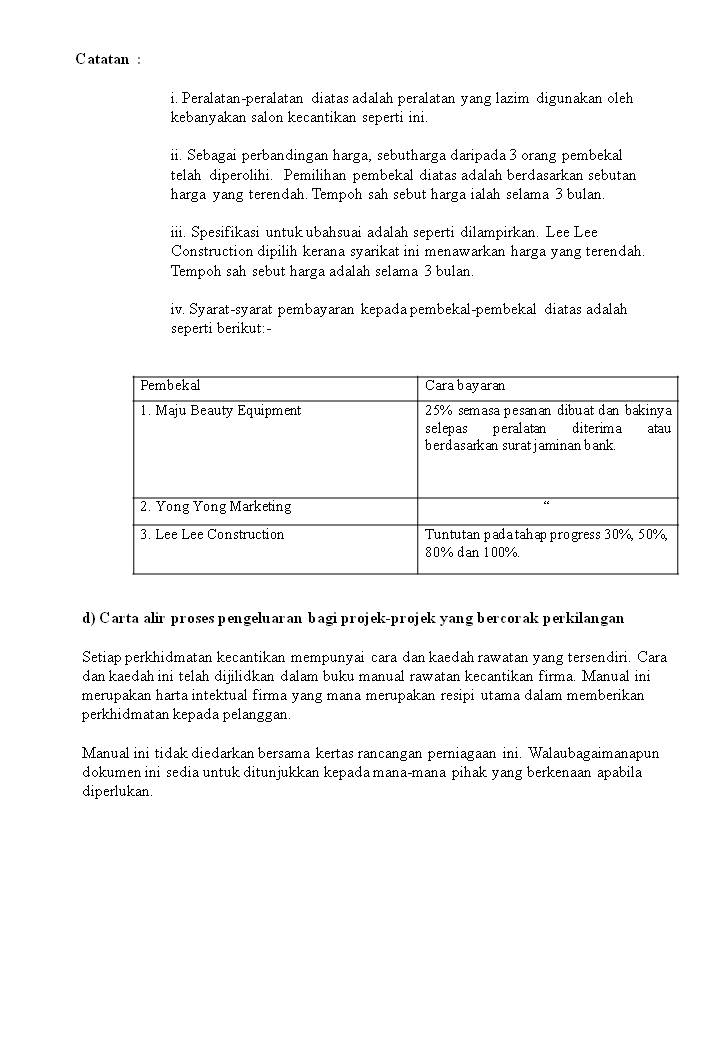 Catatan :

i. Peralatan-peralatan diatas adalah peralatan yang lazim digunakan oleh kebanyakan salon kecantikan seperti ini.

ii. Sebagai perbandingan harga, sebutharga daripada 3 orang pembekal telah diperolihi. Pemilihan pembekal diatas adalah berdasarkan sebutan harga yang terendah. Tempoh sah sebut harga ialah selama 3 bulan.

iii. Spesifikasi untuk ubahsuai adalah seperti dilampirkan. Lee Lee Construction dipilih kerana syarikat ini menawarkan harga yang terendah. Tempoh sah sebut harga adalah selama 3 bulan.

iv. Syarat-syarat pembayaran kepada pembekal-pembekal diatas adalah seperti berikut:-

| Pembekal | Cara bayaran |
|---|---|
| 1. Maju Beauty Equipment | 25% semasa pesanan dibuat dan bakinya selepas peralatan diterima atau berdasarkan surat jaminan bank. |
| 2. Yong Yong Marketing | “ |
| 3. Lee Lee Construction | Tuntutan pada tahap progress 30%, 50%, 80% dan 100%. |

d) Carta alir proses pengeluaran bagi projek-projek yang bercorak perkilangan

Setiap perkhidmatan kecantikan mempunyai cara dan kaedah rawatan yang tersendiri. Cara dan kaedah ini telah dijilidkan dalam buku manual rawatan kecantikan firma. Manual ini merupakan harta intektual firma yang mana merupakan resipi utama dalam memberikan perkhidmatan kepada pelanggan.

Manual ini tidak diedarkan bersama kertas rancangan perniagaan ini. Walaubagaimanapun dokumen ini sedia untuk ditunjukkan kepada mana-mana pihak yang berkenaan apabila diperlukan.